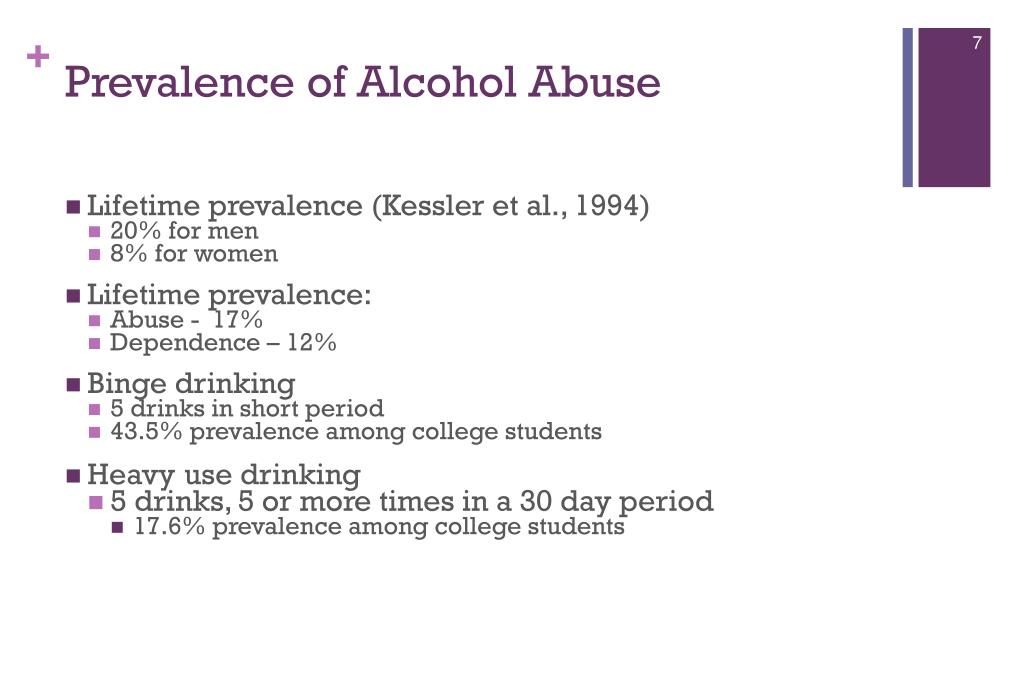 + Prevalence of Alcohol Abuse

7

- Lifetime prevalence (Kessler et al., 1994)
  - 20% for men
  - 8% for women
- Lifetime prevalence:
  - Abuse - 17%
  - Dependence – 12%
- Binge drinking
  - 5 drinks in short period
  - 43.5% prevalence among college students
- Heavy use drinking
  - 5 drinks, 5 or more times in a 30 day period
    - 17.6% prevalence among college students